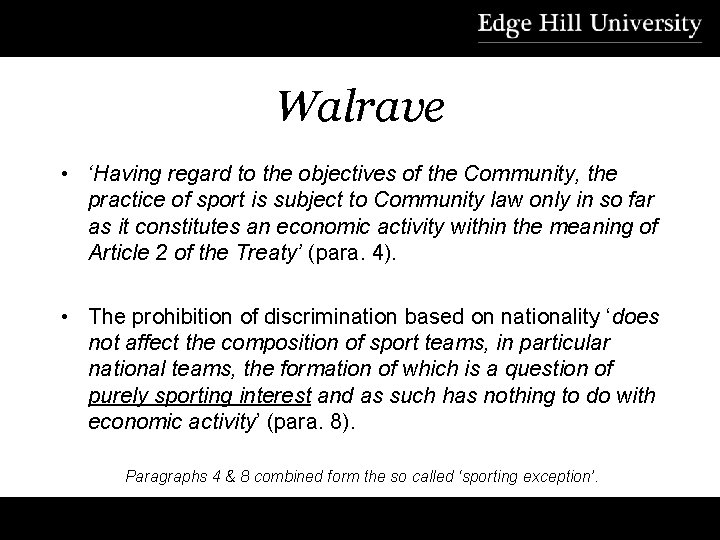 Edge Hill University

Walrave

• 'Having regard to the objectives of the Community, the practice of sport is subject to Community law only in so far as it constitutes an economic activity within the meaning of Article 2 of the Treaty' (para. 4).

• The prohibition of discrimination based on nationality 'does not affect the composition of sport teams, in particular national teams, the formation of which is a question of purely sporting interest and as such has nothing to do with economic activity' (para. 8).

Paragraphs 4 & 8 combined form the so called 'sporting exception'.